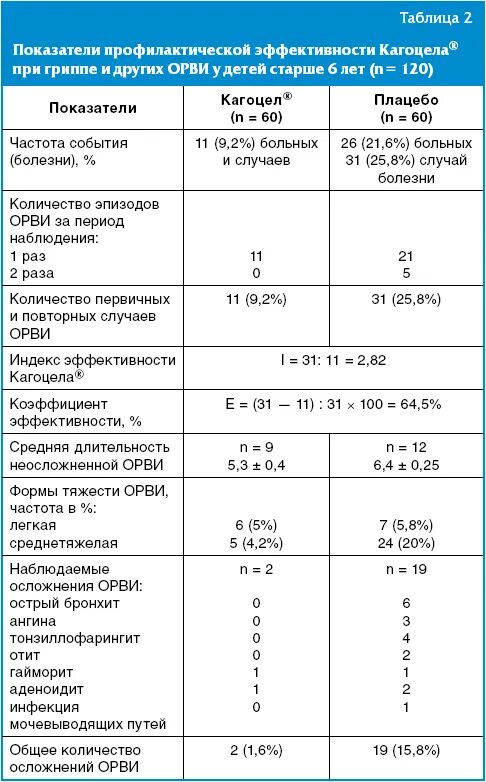 Таблица 2

Показатели профилактической эффективности Кагоцела® при гриппе и других ОРВИ у детей старше 6 лет (n = 120)

| Показатели | Кагоцел® (n = 60) | Плацебо (n = 60) |
|---|---|---|
| Частота события (болезни), % | 11 (9,2%) больных и случаев | 26 (21,6%) больных 31 (25,8%) случай болезни |
| Количество эпизодов ОРВИ за период наблюдения: 1 раз 2 раза | 11 0 | 21 5 |
| Количество первичных и повторных случаев ОРВИ | 11 (9,2%) | 31 (25,8%) |
| Индекс эффективности Кагоцела® | I = 31: 11 = 2,82 | |
| Коэффициент эффективности, % | E = (31 — 11) : 31 × 100 = 64,5% | |
| Средняя длительность неосложненной ОРВИ | n = 9 5,3 ± 0,4 | n = 12 6,4 ± 0,25 |
| Формы тяжести ОРВИ, частота в %: легкая среднетяжелая | 6 (5%) 5 (4,2%) | 7 (5,8%) 24 (20%) |
| Наблюдаемые осложнения ОРВИ: острый бронхит ангина тонзиллофарингит отит гайморит аденоидит инфекция мочевыводящих путей | n = 2 0 0 0 0 1 1 0 | n = 19 6 3 4 2 1 2 1 |
| Общее количество осложнений ОРВИ | 2 (1,6%) | 19 (15,8%) |